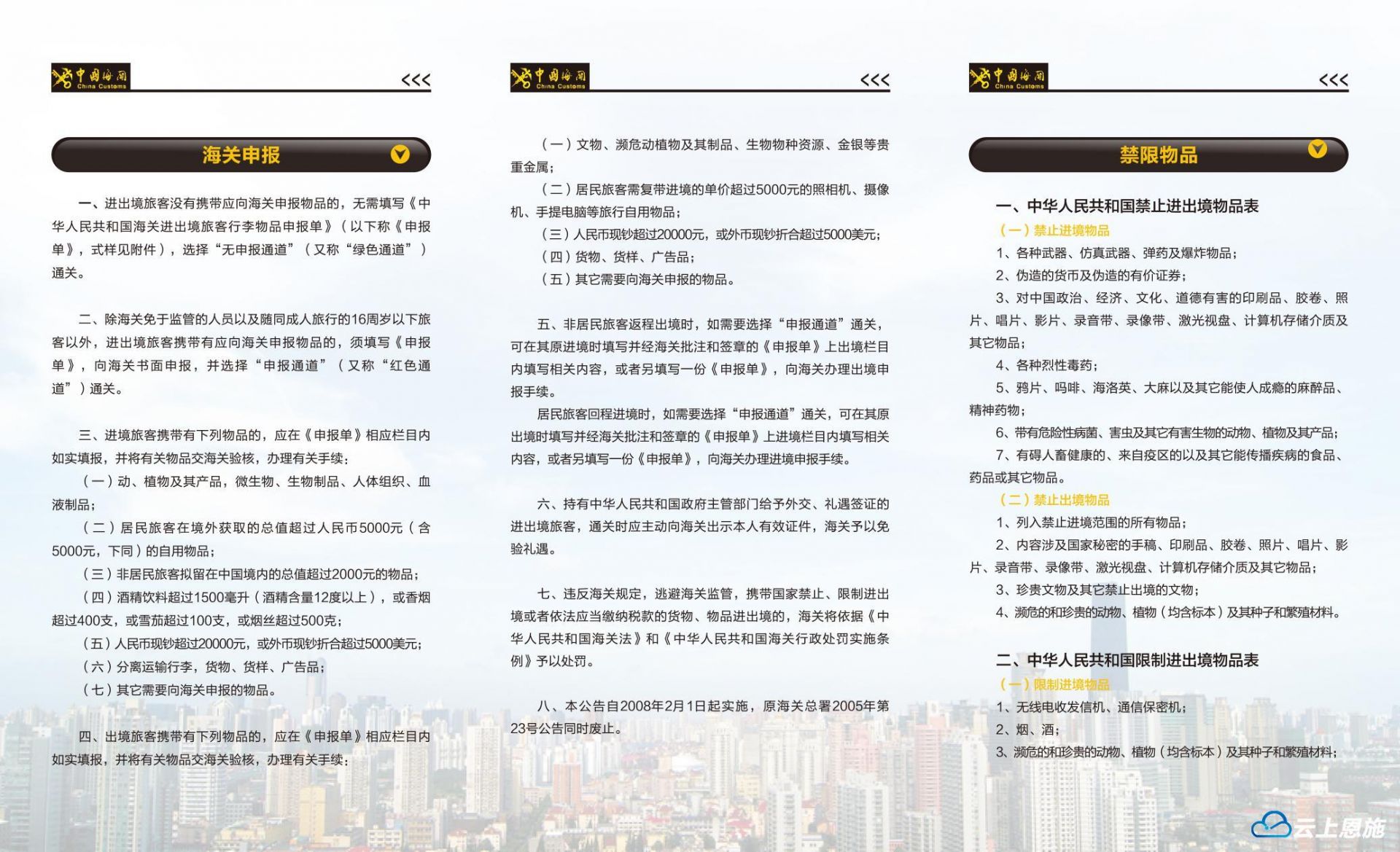 中国海关 China Customs <<<

海关申报

一、进出境旅客没有携带应向海关申报物品的，无需填写《中华人民共和国海关进出境旅客行李物品申报单》（以下称《申报单》，式样见附件），选择“无申报通道”（又称“绿色通道”）通关。

二、除海关免于监管的人员以及随同成人旅行的16周岁以下旅客以外，进出境旅客携带有应向海关申报物品的，须填写《申报单》，向海关书面申报，并选择“申报通道”（又称“红色通道”）通关。

三、进境旅客携带有下列物品的，应在《申报单》相应栏目内如实填报，并将有关物品交海关验核，办理有关手续：

（一）动、植物及其产品，微生物、生物制品、人体组织、血液制品；

（二）居民旅客在境外获取的总值超过人民币5000元（含5000元，下同）的自用物品；

（三）非居民旅客拟留在中国境内的总值超过2000元的物品；

（四）酒精饮料超过1500毫升（酒精含量12度以上），或香烟超过400支，或雪茄超过100支，或烟丝超过500克；

（五）人民币现钞超过20000元，或外币现钞折合超过5000美元；

（六）分离运输行李，货物、货样、广告品；

（七）其它需要向海关申报的物品。

四、出境旅客携带有下列物品的，应在《申报单》相应栏目内如实填报，并将有关物品交海关验核，办理有关手续：

中国海关 China Customs <<<

（一）文物、濒危动植物及其制品、生物物种资源、金银等贵重金属；

（二）居民旅客需复带进境的单价超过5000元的照相机、摄像机、手提电脑等旅行自用物品；

（三）人民币现钞超过20000元，或外币现钞折合超过5000美元；

（四）货物、货样、广告品；

（五）其它需要向海关申报的物品。

五、非居民旅客返程出境时，如需要选择“申报通道”通关，可在其原进境时填写并经海关批注和签章的《申报单》上出境栏目内填写相关内容，或者另填写一份《申报单》，向海关办理出境申报手续。

居民旅客回程进境时，如需要选择“申报通道”通关，可在其原出境时填写并经海关批注和签章的《申报单》上进境栏目内填写相关内容，或者另填写一份《申报单》，向海关办理进境申报手续。

六、持有中华人民共和国政府主管部门给予外交、礼遇签证的进出境旅客，通关时应主动向海关出示本人有效证件，海关予以免验礼遇。

七、违反海关规定，逃避海关监管，携带国家禁止、限制进出境或者依法应当缴纳税款的货物、物品进出境的，海关将依据《中华人民共和国海关法》和《中华人民共和国海关行政处罚实施条例》予以处罚。

八、本公告自2008年2月1日起实施，原海关总署2005年第23号公告同时废止。

中国海关 China Customs <<<

禁限物品

一、中华人民共和国禁止进出境物品表

（一）禁止进境物品

1、各种武器、仿真武器、弹药及爆炸物品；

2、伪造的货币及伪造的有价证券；

3、对中国政治、经济、文化、道德有害的印刷品、胶卷、照片、唱片、影片、录音带、录像带、激光视盘、计算机存储介质及其它物品；

4、各种烈性毒药；

5、鸦片、吗啡、海洛英、大麻以及其它能使人成瘾的麻醉品、精神药物；

6、带有危险性病菌、害虫及其它有害生物的动物、植物及其产品；

7、有碍人畜健康的、来自疫区的以及其它能传播疾病的食品、药品或其它物品。

（二）禁止出境物品

1、列入禁止进境范围的所有物品；

2、内容涉及国家秘密的手稿、印刷品、胶卷、照片、唱片、影片、录音带、录像带、激光视盘、计算机存储介质及其它物品；

3、珍贵文物及其它禁止出境的文物；

4、濒危的和珍贵的动物、植物（均含标本）及其种子和繁殖材料。

二、中华人民共和国限制进出境物品表

（一）限制进境物品

1、无线电收发信机、通信保密机；

2、烟、酒；

3、濒危的和珍贵的动物、植物（均含标本）及其种子和繁殖材料；

云上恩施